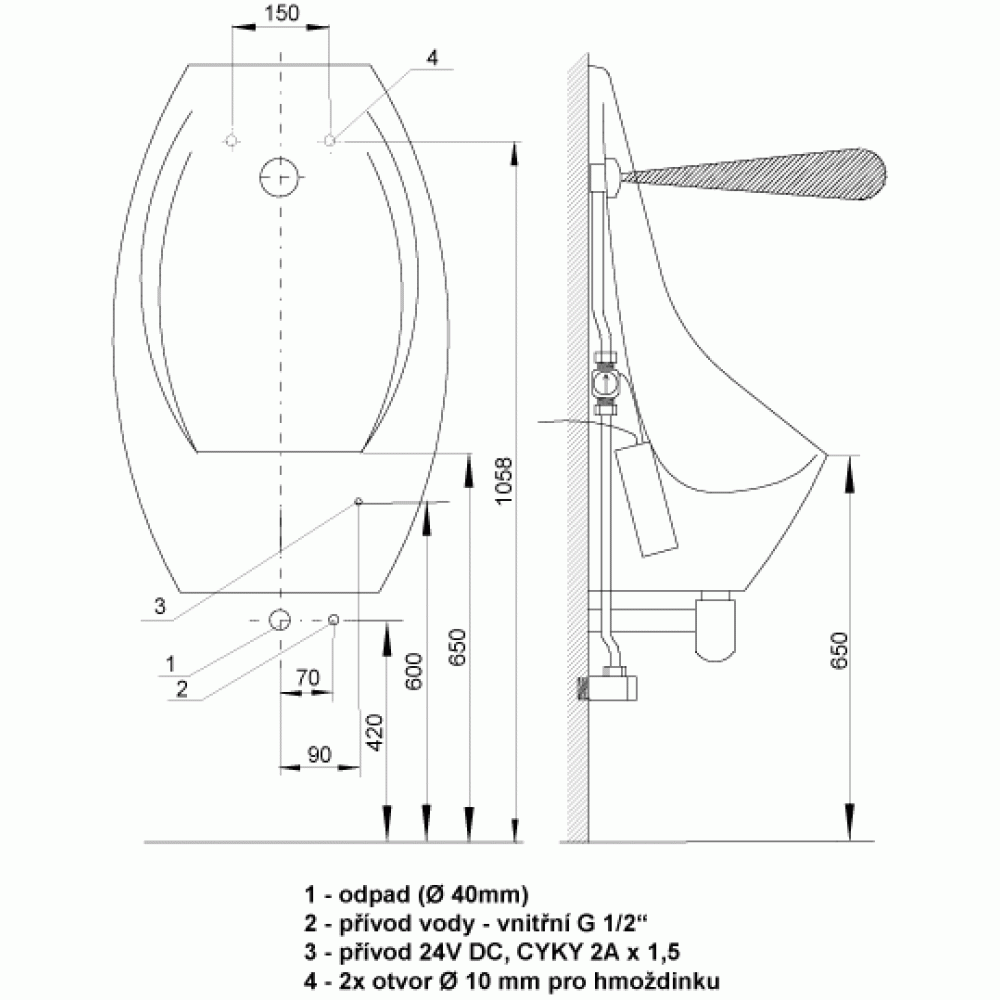 150

4

1058

3

1

2

70

90

420

600

650

650

1 - odpad (Ø 40mm)
2 - přívod vody - vnitřní G 1/2“
3 - přívod 24V DC, CYKY 2A x 1,5
4 - 2x otvor Ø 10 mm pro hmoždinku